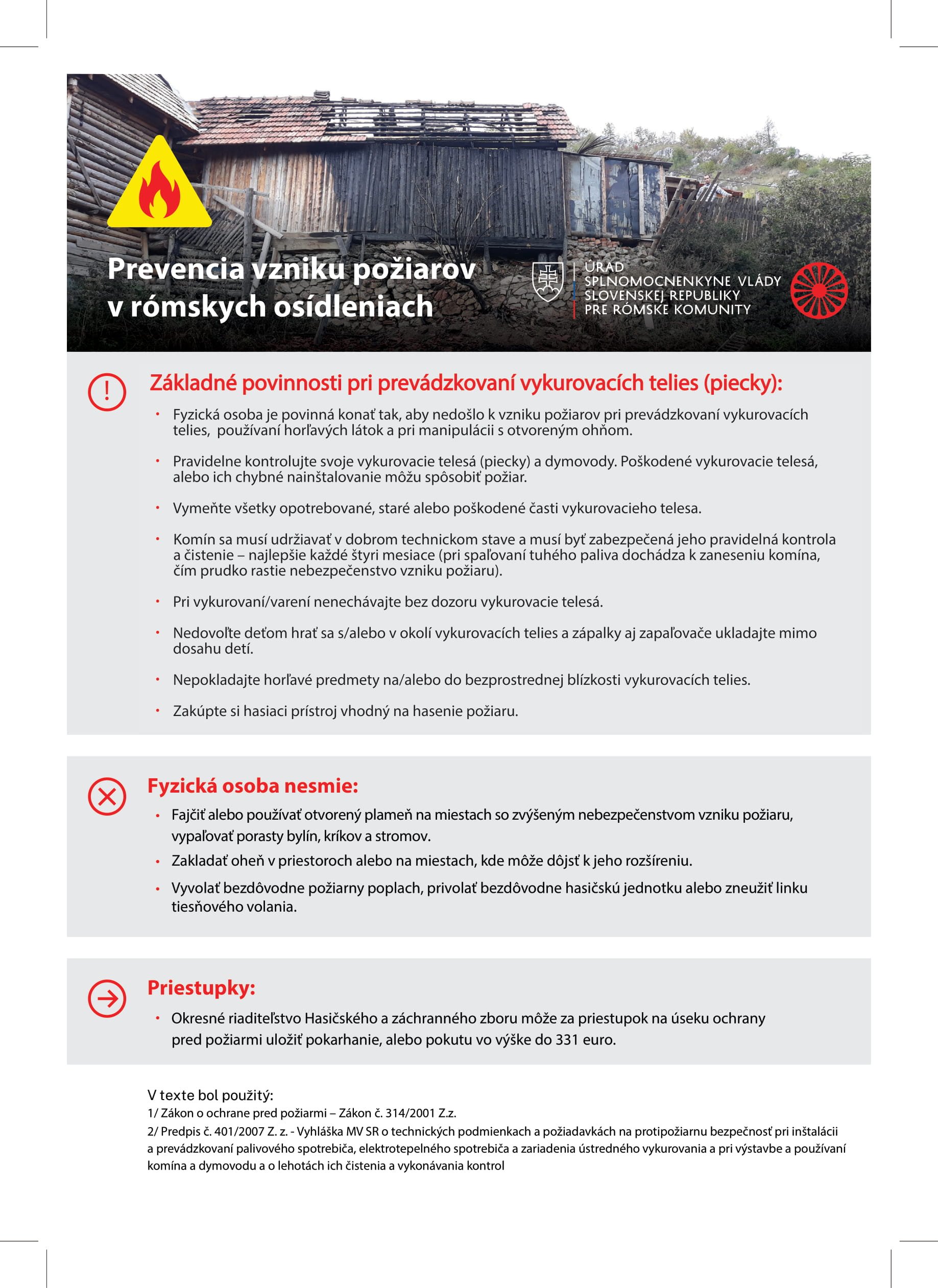 Prevencia vzniku požiarov v rómskych osídleniach

ÚRAD SPLNOMOCNENKYNE VLÁDY SLOVENSKEJ REPUBLIKY PRE RÓMSKE KOMUNITY

Základné povinnosti pri prevádzkovaní vykurovacích telies (piecky):

• Fyzická osoba je povinná konať tak, aby nedošlo k vzniku požiarov pri prevádzkovaní vykurovacích telies, používaní horľavých látok a pri manipulácii s otvoreným ohňom.

• Pravidelne kontrolujte svoje vykurovacie telesá (piecky) a dymovody. Poškodené vykurovacie telesá, alebo ich chybné nainštalovanie môžu spôsobiť požiar.

• Vymeňte všetky opotrebované, staré alebo poškodené časti vykurovacieho telesa.

• Komín sa musí udržiavať v dobrom technickom stave a musí byť zabezpečená jeho pravidelná kontrola a čistenie – najlepšie každé štyri mesiace (pri spaľovaní tuhého paliva dochádza k zaneseniu komína, čím prudko rastie nebezpečenstvo vzniku požiaru).

• Pri vykurovaní/varení nenechávajte bez dozoru vykurovacie telesá.

• Nedovoľte deťom hrať sa s/alebo v okolí vykurovacích telies a zápalky aj zapaľovače ukladajte mimo dosahu detí.

• Nepokladajte horľavé predmety na/alebo do bezprostrednej blízkosti vykurovacích telies.

• Zakúpte si hasiaci prístroj vhodný na hasenie požiaru.

Fyzická osoba nesmie:

• Fajčiť alebo používať otvorený plameň na miestach so zvýšeným nebezpečenstvom vzniku požiaru, vypaľovať porasty bylín, kríkov a stromov.

• Zakladať oheň v priestoroch alebo na miestach, kde môže dôjsť k jeho rozšíreniu.

• Vyvolať bezdôvodne požiarny poplach, privolať bezdôvodne hasičskú jednotku alebo zneužiť linku tiesňového volania.

Priestupky:

• Okresné riaditeľstvo Hasičského a záchranného zboru môže za priestupok na úseku ochrany pred požiarmi uložiť pokarhanie, alebo pokutu vo výške do 331 euro.

V texte bol použitý:
1/ Zákon o ochrane pred požiarmi – Zákon č. 314/2001 Z.z.
2/ Predpis č. 401/2007 Z. z. - Vyhláška MV SR o technických podmienkach a požiadavkách na protipožiarnu bezpečnosť pri inštalácii a prevádzkovaní palivového spotrebiča, elektrotepelného spotrebiča a zariadenia ústredného vykurovania a pri výstavbe a používaní komína a dymovodu a o lehotách ich čistenia a vykonávania kontrol